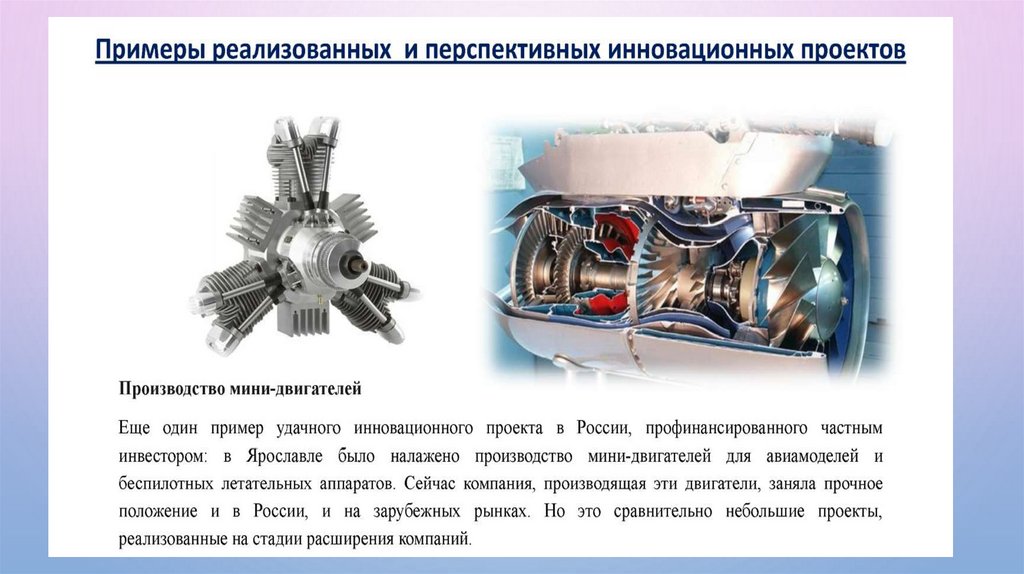 Примеры реализованных и перспективных инновационных проектов

Производство мини-двигателей

Еще один пример удачного инновационного проекта в России, профинансированного частным инвестором: в Ярославле было налажено производство мини-двигателей для авиамоделей и беспилотных летательных аппаратов. Сейчас компания, производящая эти двигатели, заняла прочное положение и в России, и на зарубежных рынках. Но это сравнительно небольшие проекты, реализованные на стадии расширения компаний.